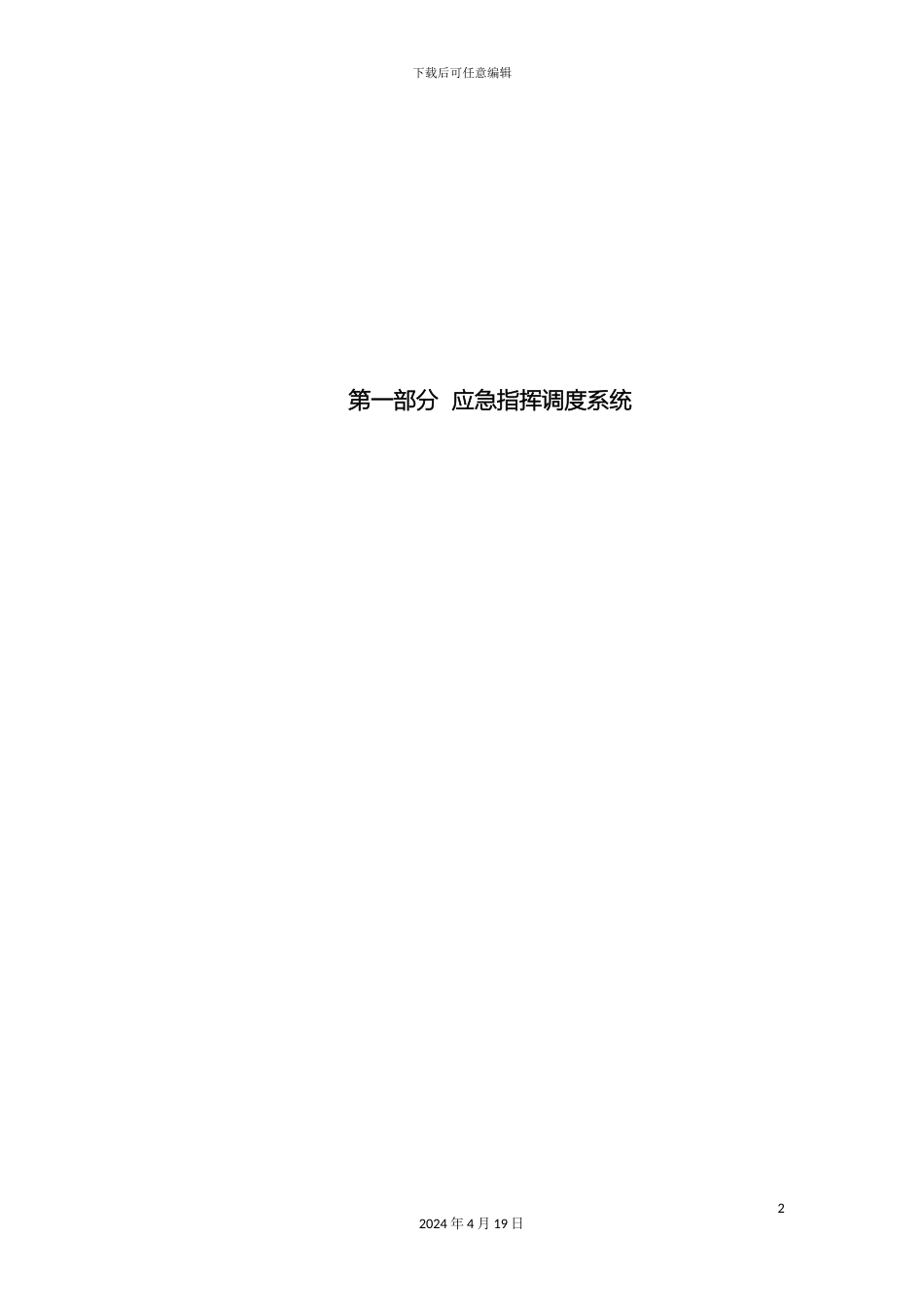 下载后可任意编辑

第一部分 应急指挥调度系统

2

2024 年 4 月 19 日